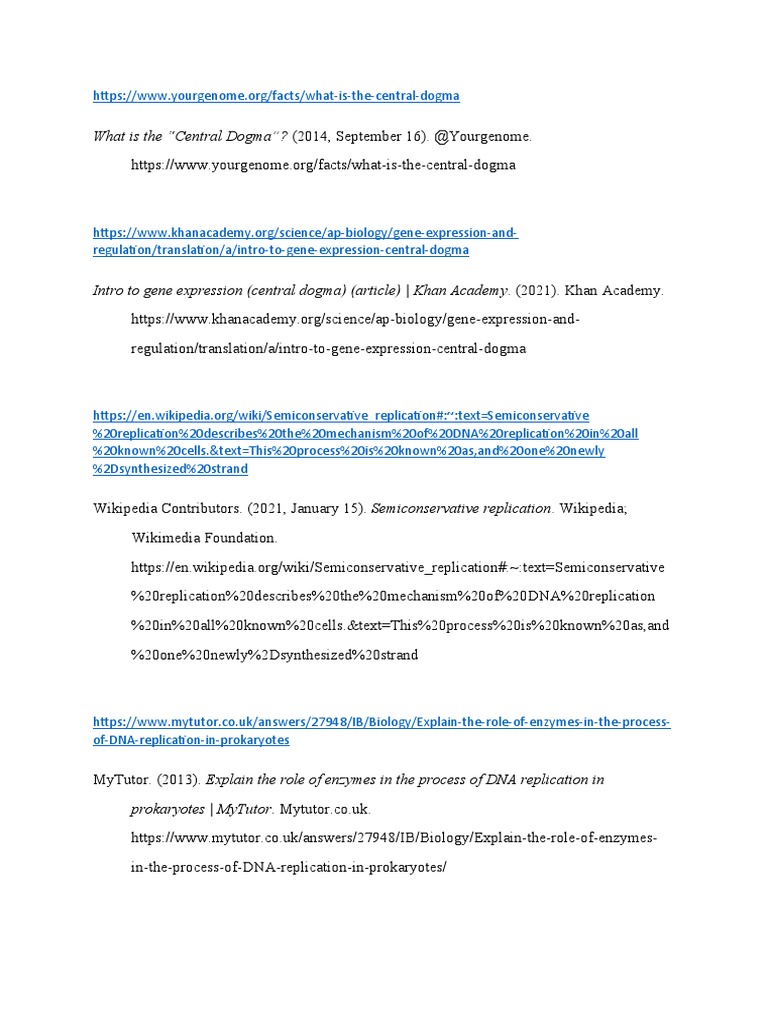 https://www.yourgenome.org/facts/what-is-the-central-dogma

What is the "Central Dogma"? (2014, September 16). @Yourgenome. https://www.yourgenome.org/facts/what-is-the-central-dogma

https://www.khanacademy.org/science/ap-biology/gene-expression-and-regulation/translation/a/intro-to-gene-expression-central-dogma

Intro to gene expression (central dogma) (article) | Khan Academy. (2021). Khan Academy. https://www.khanacademy.org/science/ap-biology/gene-expression-and-regulation/translation/a/intro-to-gene-expression-central-dogma

https://en.wikipedia.org/wiki/Semiconservative_replication#:~:text=Semiconservative%20replication%20describes%20the%20mechanism%20of%20DNA%20replication%20in%20all%20known%20cells.&text=This%20process%20is%20known%20as,and%20one%20newly%2Dsynthesized%20strand

Wikipedia Contributors. (2021, January 15). Semiconservative replication. Wikipedia; Wikimedia Foundation. https://en.wikipedia.org/wiki/Semiconservative_replication#:~:text=Semiconservative%20replication%20describes%20the%20mechanism%20of%20DNA%20replication%20in%20all%20known%20cells.&text=This%20process%20is%20known%20as,and%20one%20newly%2Dsynthesized%20strand

https://www.mytutor.co.uk/answers/27948/IB/Biology/Explain-the-role-of-enzymes-in-the-process-of-DNA-replication-in-prokaryotes

MyTutor. (2013). Explain the role of enzymes in the process of DNA replication in prokaryotes | MyTutor. Mytutor.co.uk. https://www.mytutor.co.uk/answers/27948/IB/Biology/Explain-the-role-of-enzymes-in-the-process-of-DNA-replication-in-prokaryotes/